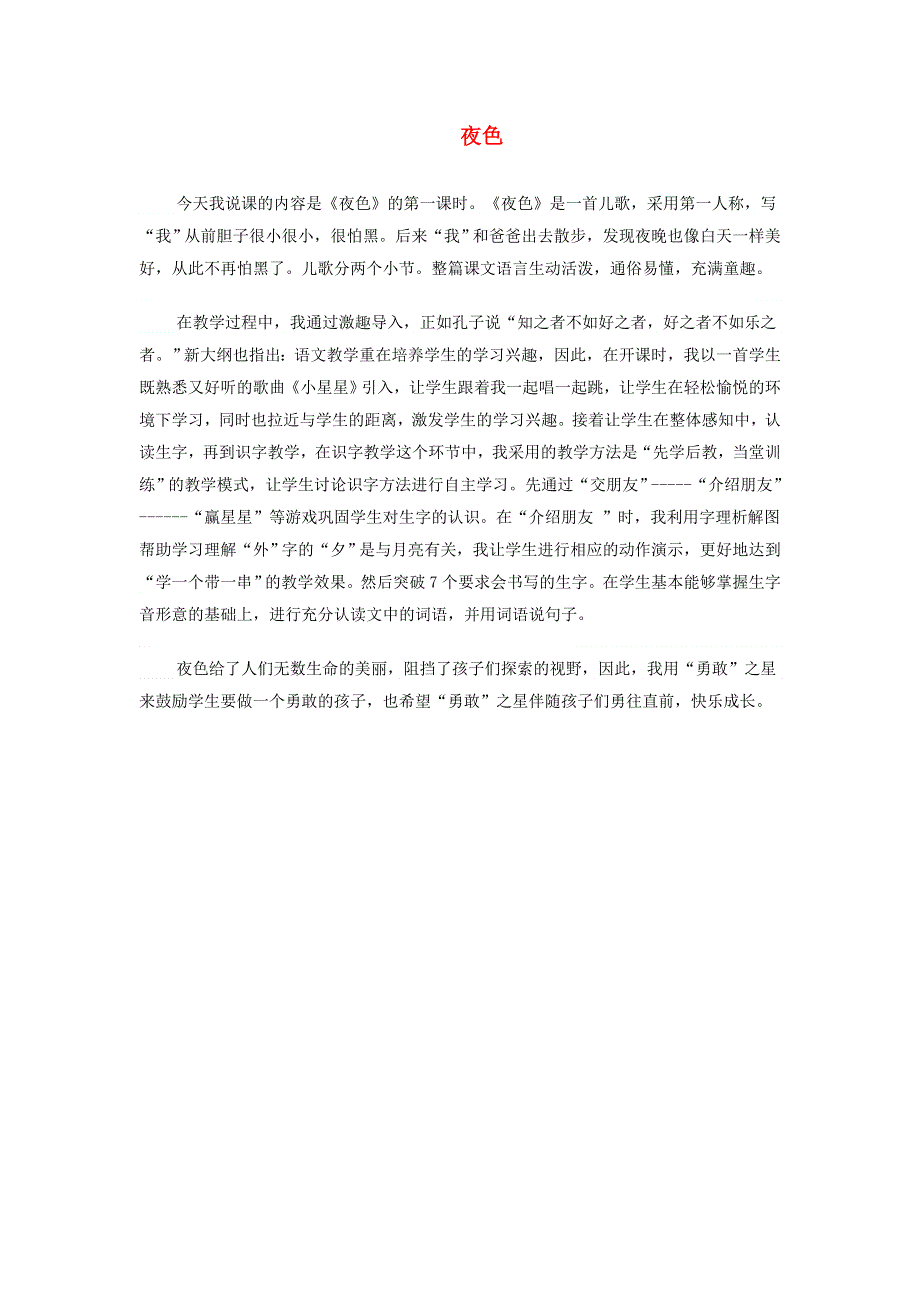 夜色

今天我说课的内容是《夜色》的第一课时。《夜色》是一首儿歌，采用第一人称，写“我”从前胆子很小很小，很怕黑。后来“我”和爸爸出去散步，发现夜晚也像白天一样美好，从此不再怕黑了。儿歌分两个小节。整篇课文语言生动活泼，通俗易懂，充满童趣。

在教学过程中，我通过激趣导入，正如孔子说“知之者不如好之者，好之者不如乐之者。”新大纲也指出：语文教学重在培养学生的学习兴趣，因此，在开课时，我以一首学生既熟悉又好听的歌曲《小星星》引入，让学生跟着我一起唱一起跳，让学生在轻松愉悦的环境下学习，同时也拉近与学生的距离，激发学生的学习兴趣。接着让学生在整体感知中，认读生字，再到识字教学，在识字教学这个环节中，我采用的教学方法是“先学后教，当堂训练”的教学模式，让学生讨论识字方法进行自主学习。先通过“交朋友”-----“介绍朋友”------“赢星星”等游戏巩固学生对生字的认识。在“介绍朋友 ”时，我利用字理析解图帮助学习理解“外”字的“夕”是与月亮有关，我让学生进行相应的动作演示，更好地达到“学一个带一串”的教学效果。然后突破 7 个要求会书写的生字。在学生基本能够掌握生字音形意的基础上，进行充分认读文中的词语，并用词语说句子。

夜色给了人们无数生命的美丽，阻挡了孩子们探索的视野，因此，我用“勇敢”之星来鼓励学生要做一个勇敢的孩子，也希望“勇敢”之星伴随孩子们勇往直前，快乐成长。